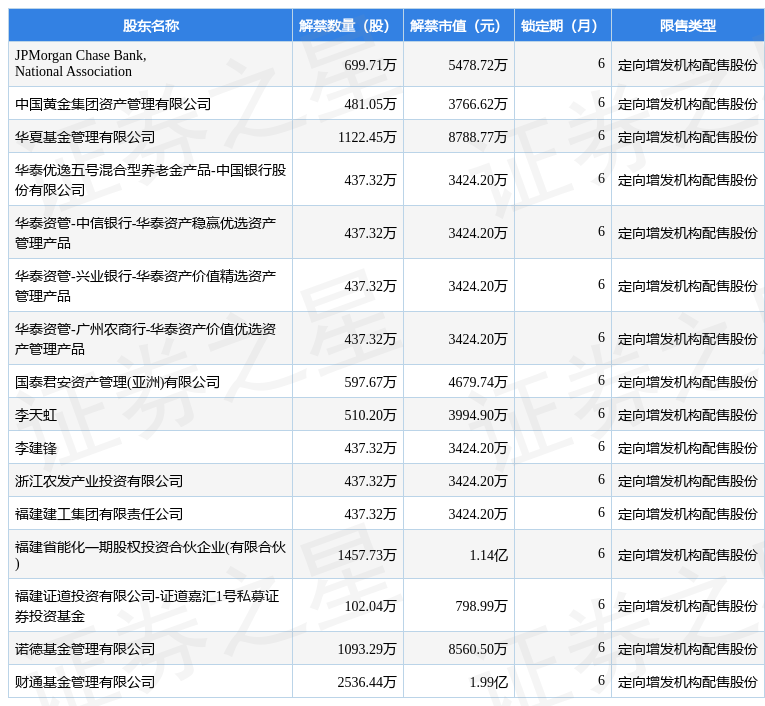 | 股东名称 | 解禁数量（股） | 解禁市值（元） | 锁定期（月） | 限售类型 |
|---|---|---|---|---|
| JPMorgan Chase Bank, National Association | 699.71万 | 5478.72万 | 6 | 定向增发机构配售股份 |
| 中国黄金集团资产管理有限公司 | 481.05万 | 3766.62万 | 6 | 定向增发机构配售股份 |
| 华夏基金管理有限公司 | 1122.45万 | 8788.77万 | 6 | 定向增发机构配售股份 |
| 华泰优逸五号混合型养老金产品-中国银行股份有限公司 | 437.32万 | 3424.20万 | 6 | 定向增发机构配售股份 |
| 华泰资管-中信银行-华泰资产稳赢优选资产管理产品 | 437.32万 | 3424.20万 | 6 | 定向增发机构配售股份 |
| 华泰资管-兴业银行-华泰资产价值精选资产管理产品 | 437.32万 | 3424.20万 | 6 | 定向增发机构配售股份 |
| 华泰资管-广州农商行-华泰资产价值优选资产管理产品 | 437.32万 | 3424.20万 | 6 | 定向增发机构配售股份 |
| 国泰君安资产管理(亚洲)有限公司 | 597.67万 | 4679.74万 | 6 | 定向增发机构配售股份 |
| 李天虹 | 510.20万 | 3994.90万 | 6 | 定向增发机构配售股份 |
| 李建锋 | 437.32万 | 3424.20万 | 6 | 定向增发机构配售股份 |
| 浙江农发产业投资有限公司 | 437.32万 | 3424.20万 | 6 | 定向增发机构配售股份 |
| 福建建工集团有限责任公司 | 437.32万 | 3424.20万 | 6 | 定向增发机构配售股份 |
| 福建省能化一期股权投资合伙企业(有限合伙) | 1457.73万 | 1.14亿 | 6 | 定向增发机构配售股份 |
| 福建证道投资有限公司-证道嘉汇1号私募证券投资基金 | 102.04万 | 798.99万 | 6 | 定向增发机构配售股份 |
| 诺德基金管理有限公司 | 1093.29万 | 8560.50万 | 6 | 定向增发机构配售股份 |
| 财通基金管理有限公司 | 2536.44万 | 1.99亿 | 6 | 定向增发机构配售股份 |

证券之星